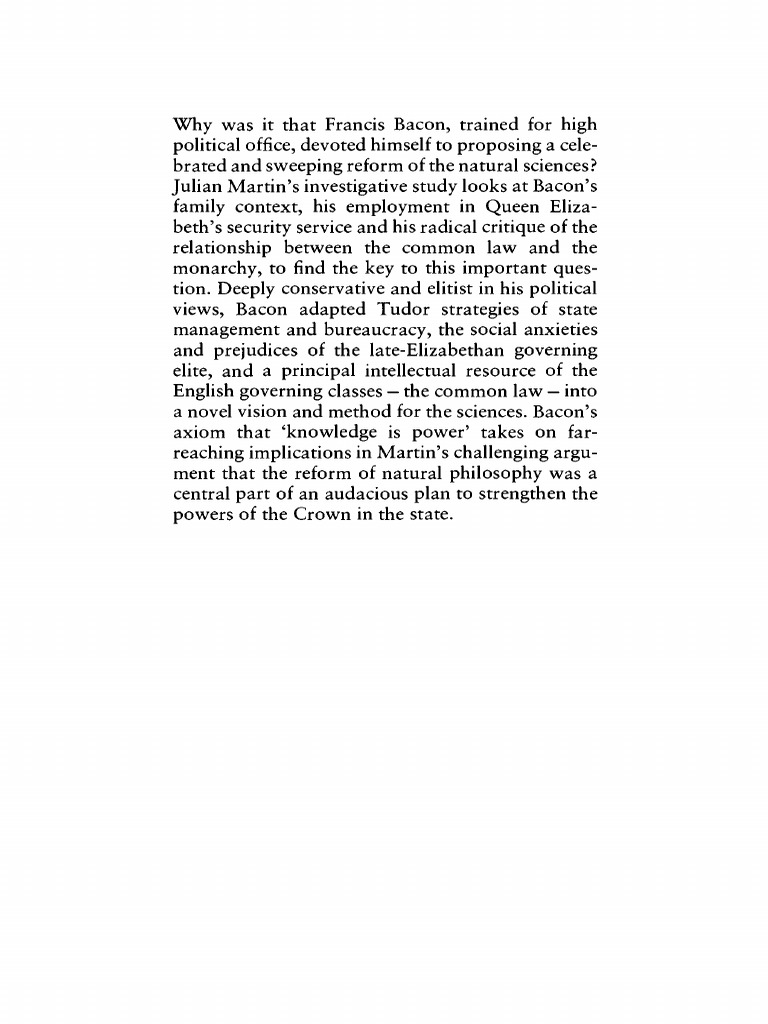 Why was it that Francis Bacon, trained for high political office, devoted himself to proposing a celebrated and sweeping reform of the natural sciences? Julian Martin's investigative study looks at Bacon's family context, his employment in Queen Elizabeth's security service and his radical critique of the relationship between the common law and the monarchy, to find the key to this important question. Deeply conservative and elitist in his political views, Bacon adapted Tudor strategies of state management and bureaucracy, the social anxieties and prejudices of the late-Elizabethan governing elite, and a principal intellectual resource of the English governing classes – the common law – into a novel vision and method for the sciences. Bacon's axiom that 'knowledge is power' takes on far-reaching implications in Martin's challenging argument that the reform of natural philosophy was a central part of an audacious plan to strengthen the powers of the Crown in the state.